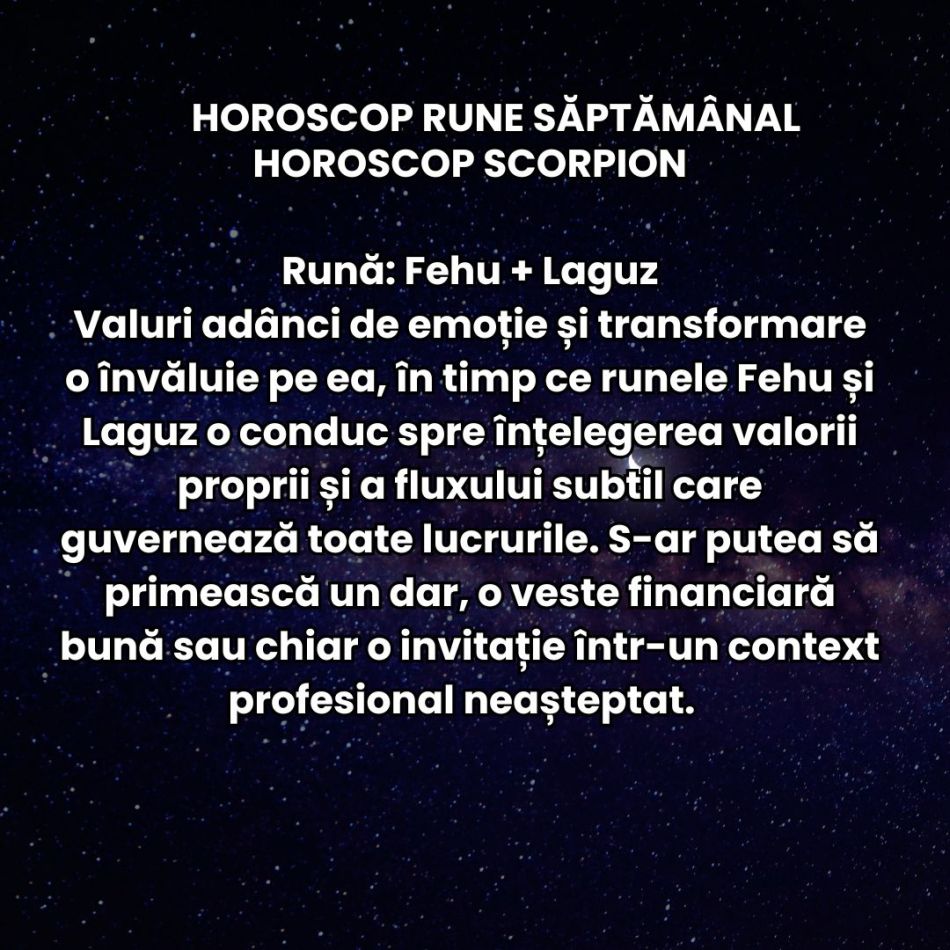 HOROSCOP RUNE SĂPTĂMÂNAL
HOROSCOP SCORPION

Rună: Fehu + Laguz
Valuri adânci de emoție și transformare o învăluie pe ea, în timp ce runele Fehu și Laguz o conduc spre înțelegerea valorii proprii și a fluxului subtil care guvernează toate lucrurile. S-ar putea să primească un dar, o veste financiară bună sau chiar o invitație într-un context profesional neașteptat.